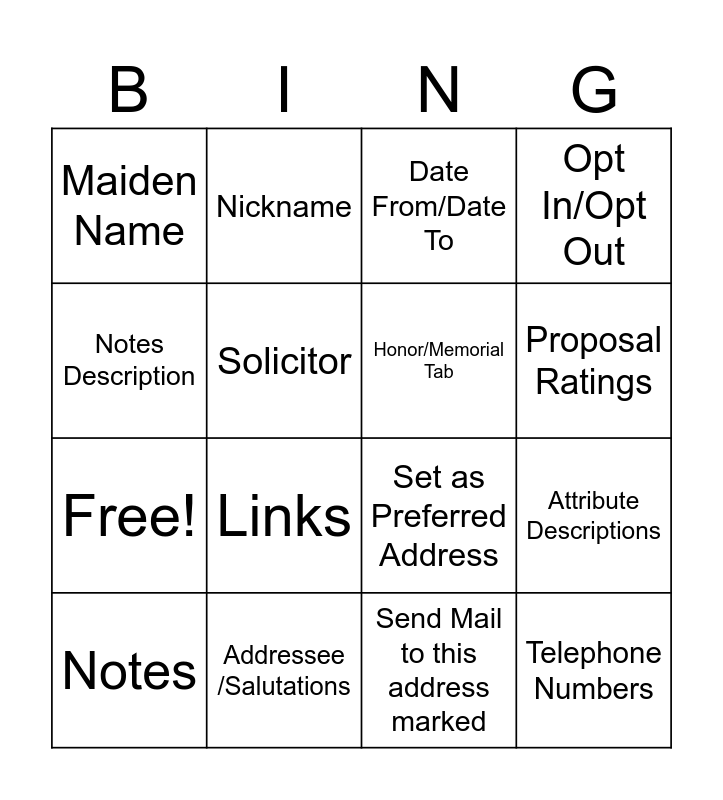 | B | I | N | G |
|---|---|---|---|
| Maiden Name | Nickname | Date From/Date To | Opt In/Opt Out |
| Notes Description | Solicitor | Honor/Memorial Tab | Proposal Ratings |
| Free! | Links | Set as Preferred Address | Attribute Descriptions |
| Notes | Addressee /Salutations | Send Mail to this address marked | Telephone Numbers |